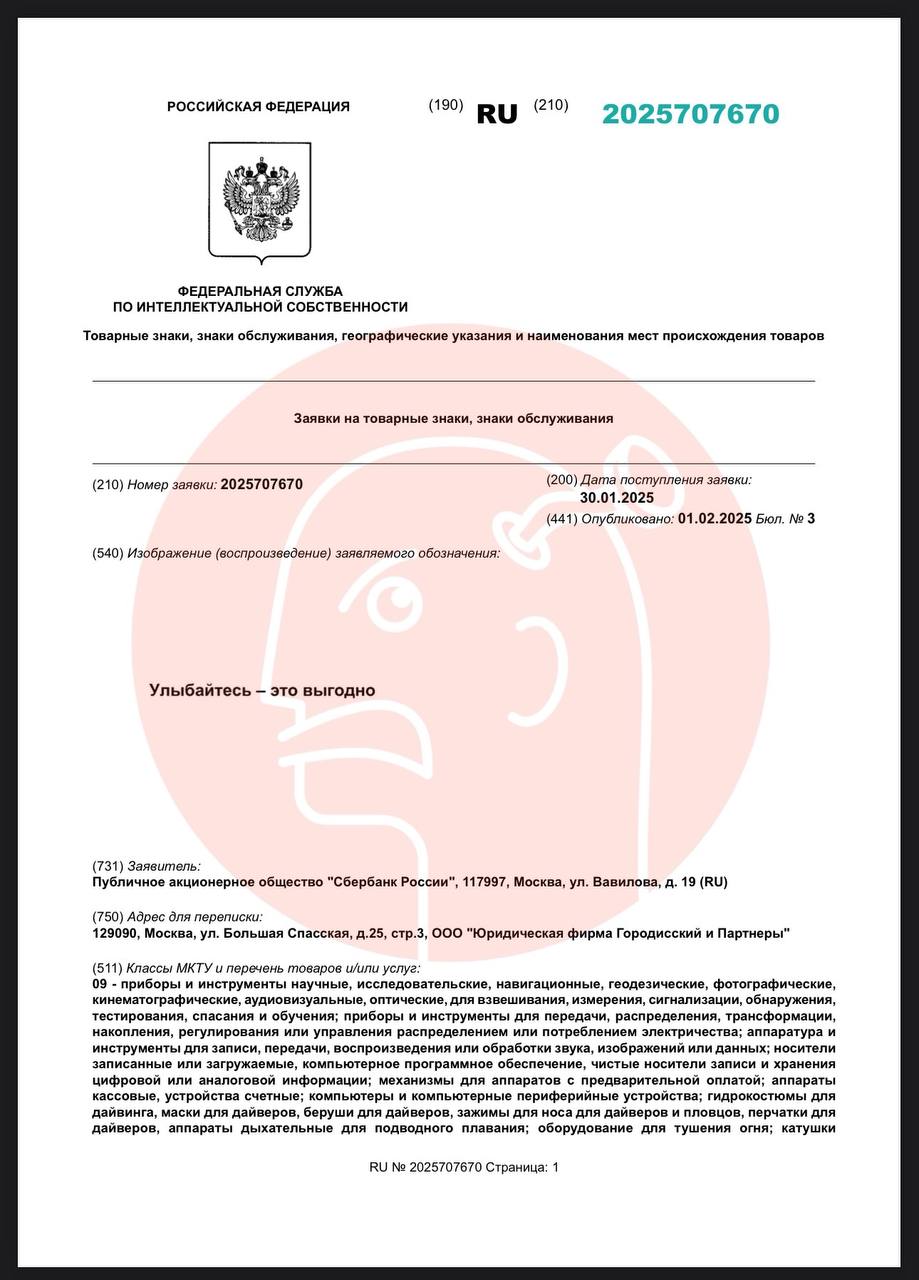 РОССИЙСКАЯ ФЕДЕРАЦИЯ (190) RU (210) 2025707670

ФЕДЕРАЛЬНАЯ СЛУЖБА ПО ИНТЕЛЛЕКТУАЛЬНОЙ СОБСТВЕННОСТИ

Товарные знаки, знаки обслуживания, географические указания и наименования мест происхождения товаров

Заявки на товарные знаки, знаки обслуживания

(210) Номер заявки: 2025707670

(200) Дата поступления заявки: 30.01.2025

(441) Опубликовано: 01.02.2025 Бюл. № 3

(540) Изображение (воспроизведение) заявляемого обозначения:

Улыбайтесь – это выгодно

(731) Заявитель:
Публичное акционерное общество "Сбербанк России", 117997, Москва, ул. Вавилова, д. 19 (RU)

(750) Адрес для переписки:
129090, Москва, ул. Большая Спасская, д.25, стр.3, ООО "Юридическая фирма Городисский и Партнеры"

(511) Классы МКТУ и перечень товаров и/или услуг:
09 - приборы и инструменты научные, исследовательские, навигационные, геодезические, фотографические, кинематографические, аудиовизуальные, оптические, для взвешивания, измерения, сигнализации, обнаружения, тестирования, спасания и обучения; приборы и инструменты для передачи, распределения, трансформации, накопления, регулирования или управления распределением или потреблением электричества; аппаратура и инструменты для записи, передачи, воспроизведения или обработки звука, изображений или данных; носители записанные или загружаемые, компьютерное программное обеспечение, чистые носители записи и хранения цифровой или аналоговой информации; механизмы для аппаратов с предварительной оплатой; аппараты кассовые, устройства счетные; компьютеры и компьютерные периферийные устройства; гидрокостюмы для дайвинга, маски для дайверов, беруши для дайверов, зажимы для носа для дайверов и пловцов, перчатки для дайверов, аппараты дыхательные для подводного плавания; оборудование для тушения огня; катушки

RU № 2025707670 Страница: 1